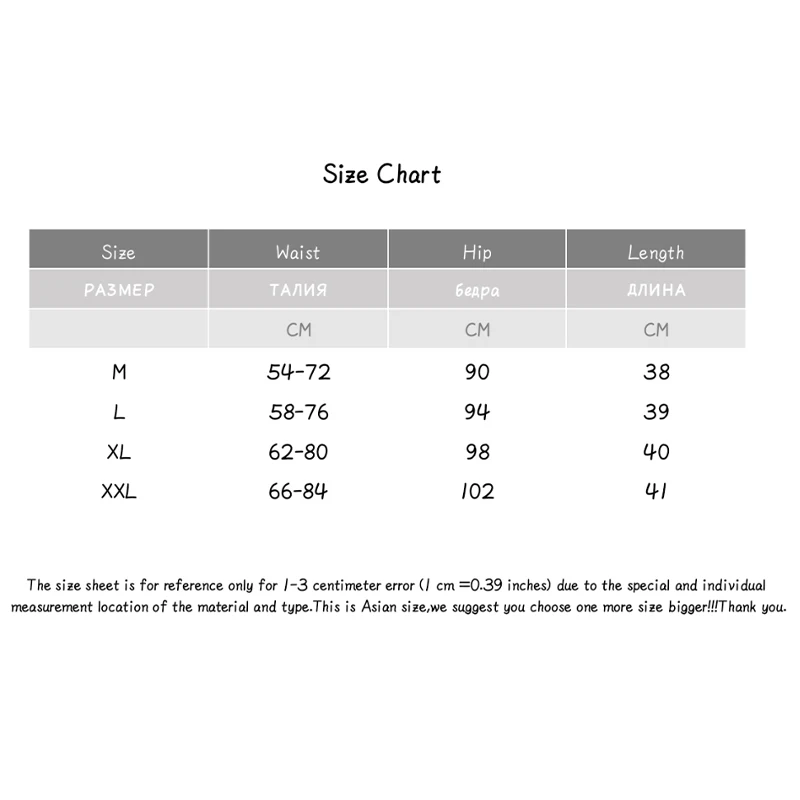 Size Chart

| Size | Waist | Hip | Length |
|---|---|---|---|
| РАЗМЕР | ТАЛИЯ | бедра | ДЛИНА |
| | CM | CM | CM |
| M | 54-72 | 90 | 38 |
| L | 58-76 | 94 | 39 |
| XL | 62-80 | 98 | 40 |
| XXL | 66-84 | 102 | 41 |

The size sheet is for reference only for 1-3 centimeter error (1 cm =0.39 inches) due to the special and individual measurement location of the material and type.This is Asian size,we suggest you choose one more size bigger!!!Thank you.